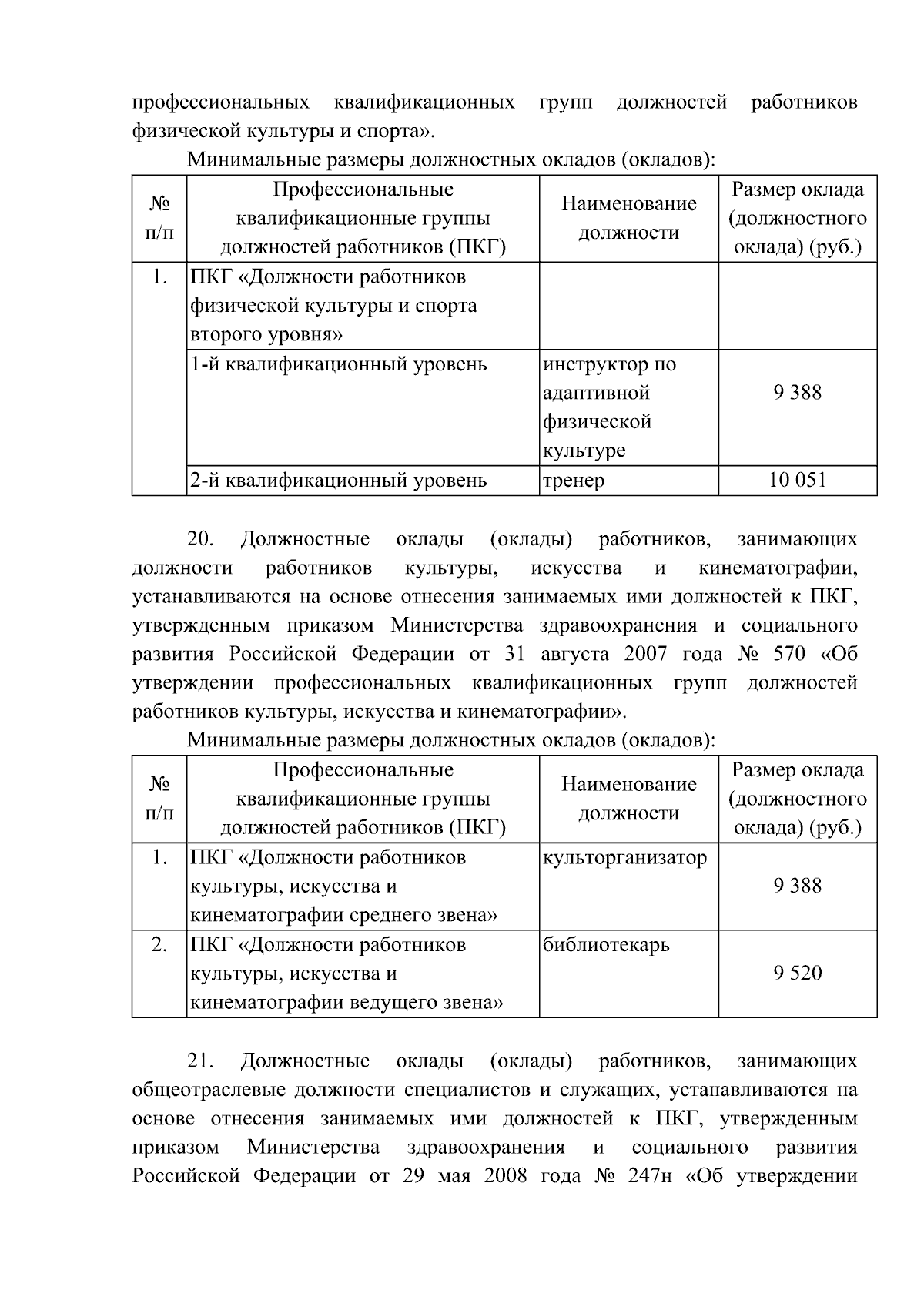 профессиональных квалификационных групп должностей работников физической культуры и спорта».

Минимальные размеры должностных окладов (окладов):

| № п/п | Профессиональные квалификационные группы должностей работников (ПКГ) | Наименование должности | Размер оклада (должностного оклада) (руб.) |
|---|---|---|---|
| 1. | ПКГ «Должности работников физической культуры и спорта второго уровня» | | |
| | 1-й квалификационный уровень | инструктор по адаптивной физической культуре | 9 388 |
| | 2-й квалификационный уровень | тренер | 10 051 |

20. Должностные оклады (оклады) работников, занимающих должности работников культуры, искусства и кинематографии, устанавливаются на основе отнесения занимаемых ими должностей к ПКГ, утвержденным приказом Министерства здравоохранения и социального развития Российской Федерации от 31 августа 2007 года № 570 «Об утверждении профессиональных квалификационных групп должностей работников культуры, искусства и кинематографии».

Минимальные размеры должностных окладов (окладов):

| № п/п | Профессиональные квалификационные группы должностей работников (ПКГ) | Наименование должности | Размер оклада (должностного оклада) (руб.) |
|---|---|---|---|
| 1. | ПКГ «Должности работников культуры, искусства и кинематографии среднего звена» | культорганизатор | 9 388 |
| 2. | ПКГ «Должности работников культуры, искусства и кинематографии ведущего звена» | библиотекарь | 9 520 |

21. Должностные оклады (оклады) работников, занимающих общеотраслевые должности специалистов и служащих, устанавливаются на основе отнесения занимаемых ими должностей к ПКГ, утвержденным приказом Министерства здравоохранения и социального развития Российской Федерации от 29 мая 2008 года № 247н «Об утверждении